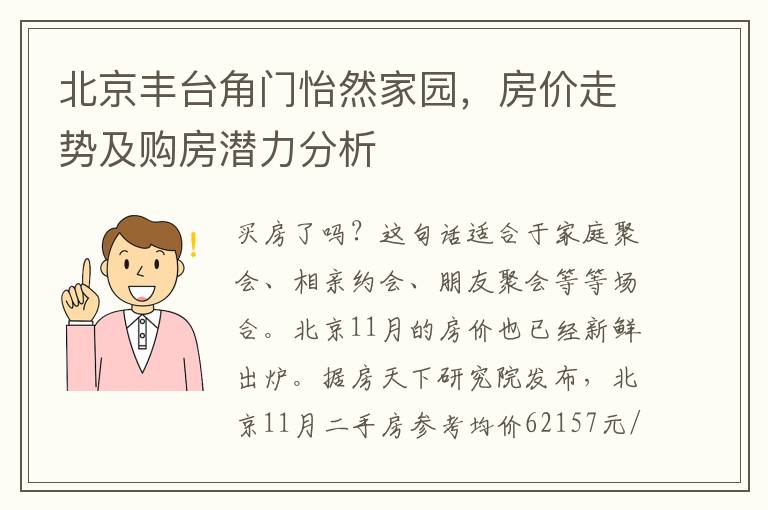 北京丰台角门怡然家园，房价走势及购房潜力分析

买房了吗？这句话适合于家庭聚会、相亲约会、朋友聚会等等场合。北京11月的房价也已经新鲜出炉。据房天下研究院发布，北京11月二手房参考均价62157元/